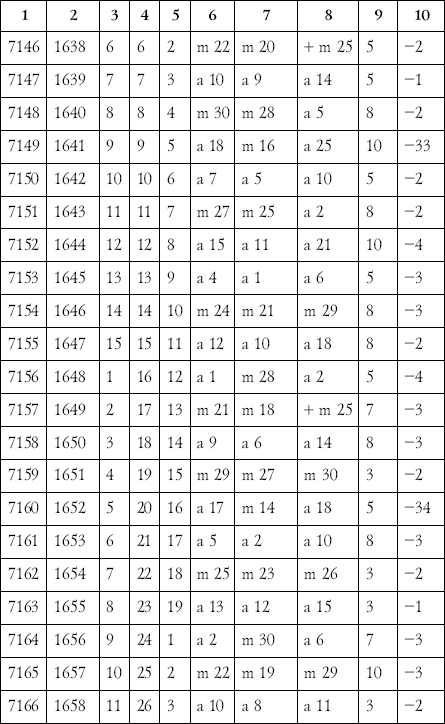 | 1 | 2 | 3 | 4 | 5 | 6 | 7 | 8 | 9 | 10 |
|---|---|---|---|---|---|---|---|---|---|
| 7146 | 1638 | 6 | 6 | 2 | m 22 | m 20 | + m 25 | 5 | −2 |
| 7147 | 1639 | 7 | 7 | 3 | a 10 | a 9 | a 14 | 5 | −1 |
| 7148 | 1640 | 8 | 8 | 4 | m 30 | m 28 | a 5 | 8 | −2 |
| 7149 | 1641 | 9 | 9 | 5 | a 18 | m 16 | a 25 | 10 | −33 |
| 7150 | 1642 | 10 | 10 | 6 | a 7 | a 5 | a 10 | 5 | −2 |
| 7151 | 1643 | 11 | 11 | 7 | m 27 | m 25 | a 2 | 8 | −2 |
| 7152 | 1644 | 12 | 12 | 8 | a 15 | a 11 | a 21 | 10 | −4 |
| 7153 | 1645 | 13 | 13 | 9 | a 4 | a 1 | a 6 | 5 | −3 |
| 7154 | 1646 | 14 | 14 | 10 | m 24 | m 21 | m 29 | 8 | −3 |
| 7155 | 1647 | 15 | 15 | 11 | a 12 | a 10 | a 18 | 8 | −2 |
| 7156 | 1648 | 1 | 16 | 12 | a 1 | m 28 | a 2 | 5 | −4 |
| 7157 | 1649 | 2 | 17 | 13 | m 21 | m 18 | + m 25 | 7 | −3 |
| 7158 | 1650 | 3 | 18 | 14 | a 9 | a 6 | a 14 | 8 | −3 |
| 7159 | 1651 | 4 | 19 | 15 | m 29 | m 27 | m 30 | 3 | −2 |
| 7160 | 1652 | 5 | 20 | 16 | a 17 | m 14 | a 18 | 5 | −34 |
| 7161 | 1653 | 6 | 21 | 17 | a 5 | a 2 | a 10 | 8 | −3 |
| 7162 | 1654 | 7 | 22 | 18 | m 25 | m 23 | m 26 | 3 | −2 |
| 7163 | 1655 | 8 | 23 | 19 | a 13 | a 12 | a 15 | 3 | −1 |
| 7164 | 1656 | 9 | 24 | 1 | a 2 | m 30 | a 6 | 7 | −3 |
| 7165 | 1657 | 10 | 25 | 2 | m 22 | m 19 | m 29 | 10 | −3 |
| 7166 | 1658 | 11 | 26 | 3 | a 10 | a 8 | a 11 | 3 | −2 |